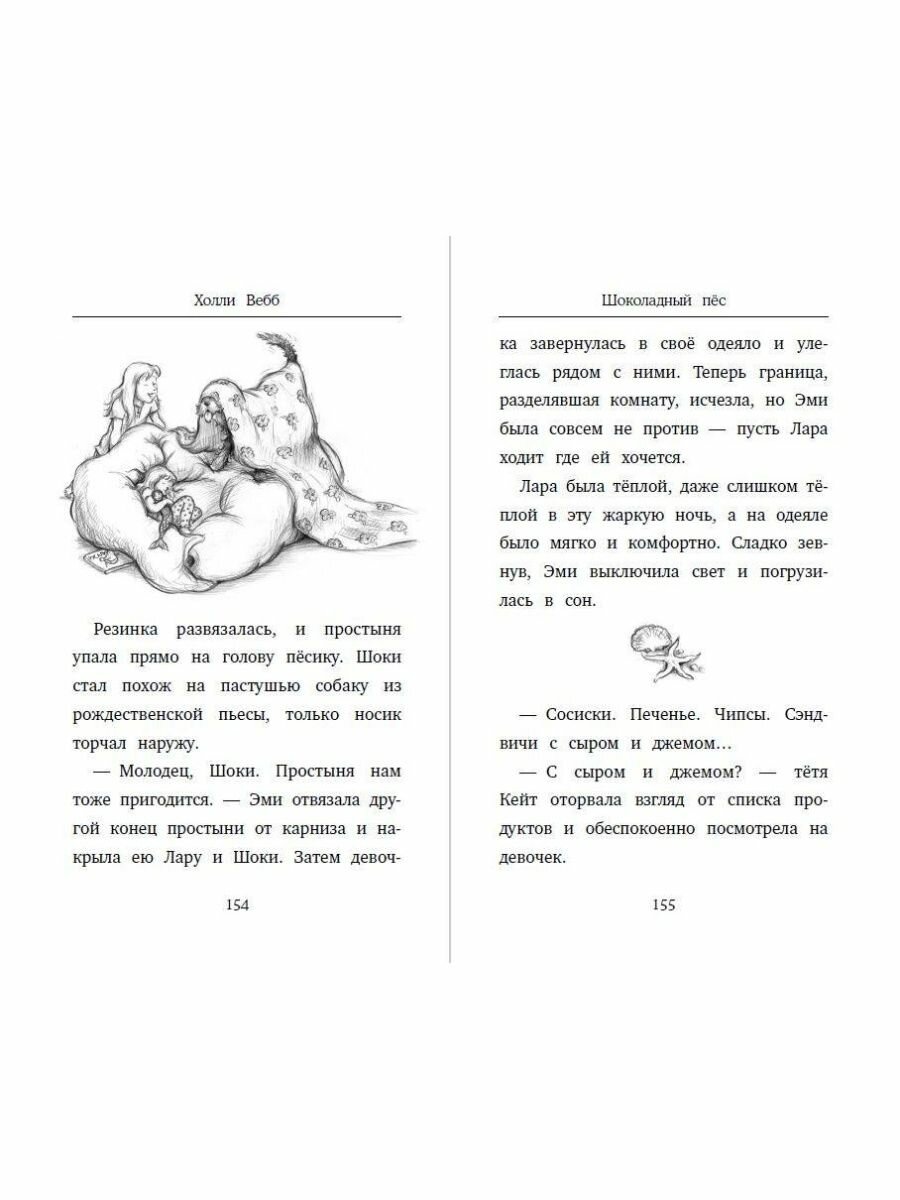 Холли Вебб

Резинка развязалась, и простыня упала прямо на голову пёсику. Шоки стал похож на пастушью собаку из рождественской пьесы, только носик торчал наружу.

— Молодец, Шоки. Простыня нам тоже пригодится. — Эми отвязала другой конец простыни от карниза и накрыла ею Лару и Шоки. Затем девоч-

154

Шоколадный пёс

ка завернулась в своё одеяло и улеглась рядом с ними. Теперь граница, разделявшая комнату, исчезла, но Эми была совсем не против — пусть Лара ходит где ей хочется.

Лара была тёплой, даже слишком тёплой в эту жаркую ночь, а на одеяле было мягко и комфортно. Сладко зевнув, Эми выключила свет и погрузилась в сон.

— Сосиски. Печенье. Чипсы. Сэндвичи с сыром и джемом…

— С сыром и джемом? — тётя Кейт оторвала взгляд от списка продуктов и обеспокоенно посмотрела на девочек.

155